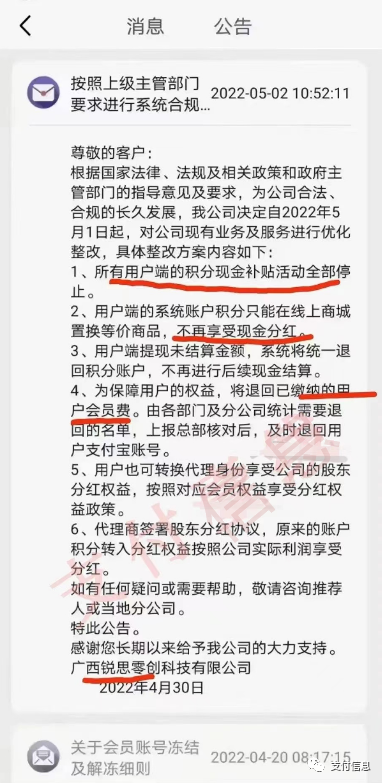 消息　公告

按照上级主管部门要求进行系统合规… 2022-05-02 10:52:11

尊敬的客户：
根据国家法律、法规及相关政策和政府主管部门的指导意见及要求，为公司合法、合规的长久发展，我公司决定自2022年5月1日起，对公司现有业务及服务进行优化整改，具体整改方案内容如下：
1、所有用户端的积分现金补贴活动全部停止。
2、用户端的系统账户积分只能在线上商城置换等价商品，不再享受现金分红。
3、用户提现未结算金额，系统将统一退回积分账户，不再进行后续现金结算。
4、为保障用户的权益，将退回已缴纳的用户会员费。由各部门及分公司统计需要退回的名单，上报总部核对后，及时退回用户支付宝账号。
5、用户也可转换代理身份享受公司的股东分红权益，按照对应会员权益享受分红权益政策。
6、代理商签署股东分红协议，原来的账户积分转入分红权益按照公司实际利润享受分红。
如有任何疑问或需要帮助，敬请咨询推荐人或当地分公司。
特此公告。
感谢您长期以来给予我公司的大力支持。
广西锐思零创科技有限公司
2022年4月30日

关于会员账号冻结及解冻细则 2022-04-20 08:17:15

支付信息